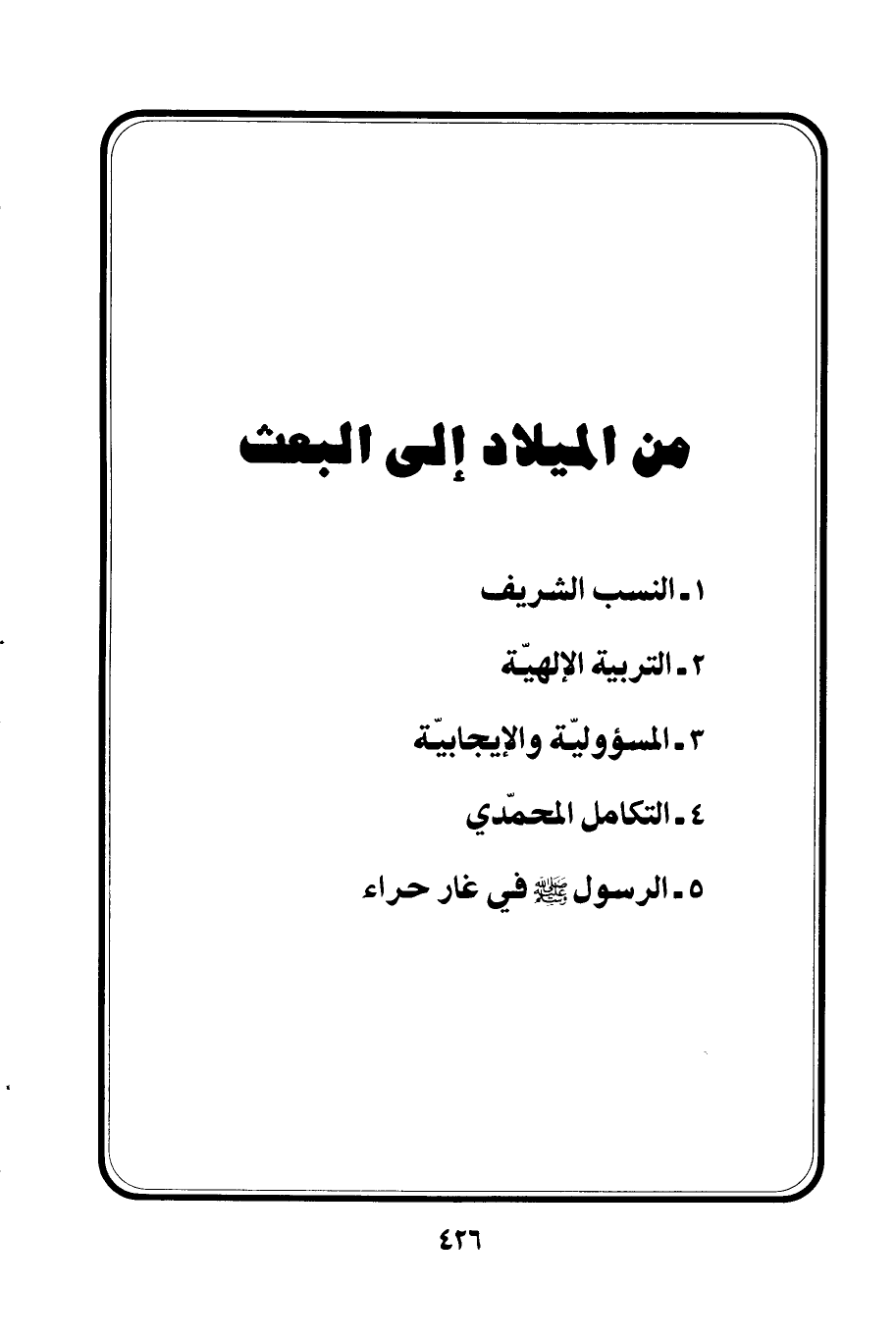 من الميلاد إلى البعث

١ـ النسب الشريف

٢ـ التربية الإلهيّة

٣ـ المسؤوليّة والإيجابيّة

٤ـ التكامل المحمّدي

٥ـ الرسول ﷺ في غار حراء

٤٢٦